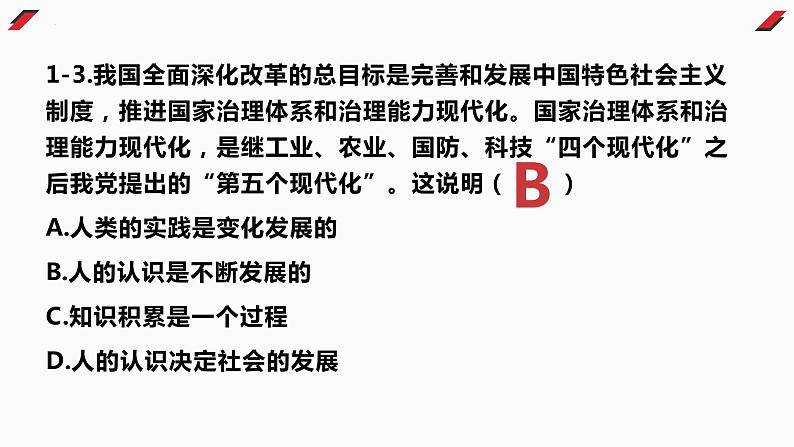 1-3.我国全面深化改革的总目标是完善和发展中国特色社会主义制度，推进国家治理体系和治理能力现代化。国家治理体系和治理能力现代化，是继工业、农业、国防、科技“四个现代化”之后我党提出的“第五个现代化”。这说明（ B ）

A.人类的实践是变化发展的

B.人的认识是不断发展的

C.知识积累是一个过程

D.人的认识决定社会的发展